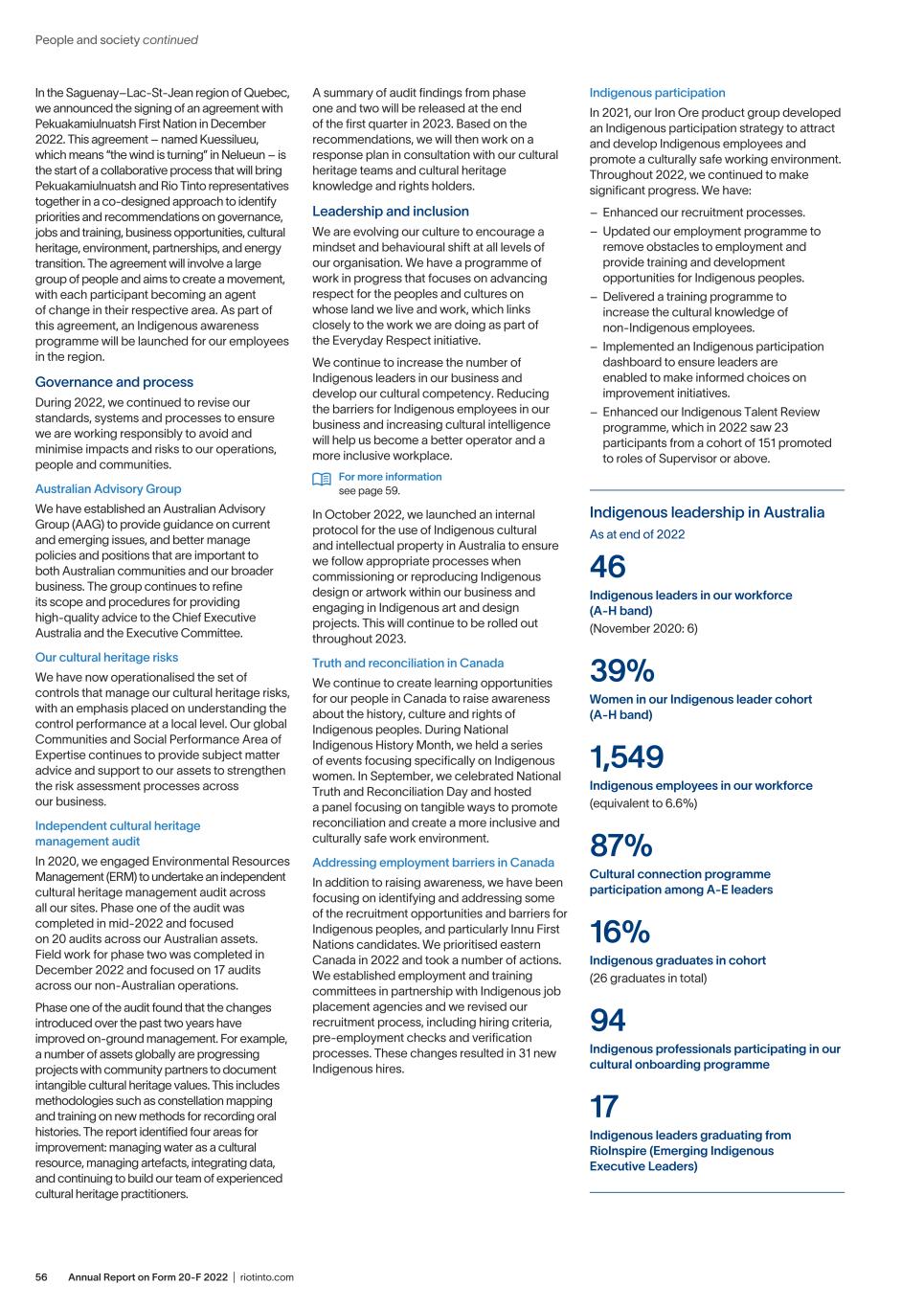 People and society continued

In the Saguenay–Lac-St-Jean region of Quebec, we announced the signing of an agreement with Pekuakamiulnuatsh First Nation in December 2022. This agreement – named Kuessilueu, which means "the wind is turning" in Nelueun – is the start of a collaborative process that will bring Pekuakamiulnuatsh and Rio Tinto representatives together in a co-designed approach to identify priorities and recommendations on governance, jobs and training, business opportunities, cultural heritage, environment, partnerships, and energy transition. The agreement will involve a large group of people and aims to create a movement, with each participant becoming an agent of change in their respective area. As part of this agreement, an Indigenous awareness programme will be launched for our employees in the region.

Governance and process

During 2022, we continued to revise our standards, systems and processes to ensure we are working responsibly to avoid and minimise impacts and risks to our operations, people and communities.

Australian Advisory Group

We have established an Australian Advisory Group (AAG) to provide guidance on current and emerging issues, and better manage policies and positions that are important to both Australian communities and our broader business. The group continues to refine its scope and procedures for providing high-quality advice to the Chief Executive Australia and the Executive Committee.

Our cultural heritage risks

We have now operationalised the set of controls that manage our cultural heritage risks, with an emphasis placed on understanding the control performance at a local level. Our global Communities and Social Performance Area of Expertise continues to provide subject matter advice and support to our assets to strengthen the risk assessment processes across our business.

Independent cultural heritage management audit

In 2020, we engaged Environmental Resources Management (ERM) to undertake an independent cultural heritage management audit across all our sites. Phase one of the audit was completed in mid-2022 and focused on 20 audits across our Australian assets. Field work for phase two was completed in December 2022 and focused on 17 audits across our non-Australian operations.

Phase one of the audit found that the changes introduced over the past two years have improved on-ground management. For example, a number of assets globally are progressing projects with community partners to document intangible cultural heritage values. This includes methodologies such as constellation mapping and training on new methods for recording oral histories. The report identified four areas for improvement: managing water as a cultural resource, managing artefacts, integrating data, and continuing to build our team of experienced cultural heritage practitioners.

A summary of audit findings from phase one and two will be released at the end of the first quarter in 2023. Based on the recommendations, we will then work on a response plan in consultation with our cultural heritage teams and cultural heritage knowledge and rights holders.

Leadership and inclusion

We are evolving our culture to encourage a mindset and behavioural shift at all levels of our organisation. We have a programme of work in progress that focuses on advancing respect for the peoples and cultures on whose land we live and work, which links closely to the work we are doing as part of the Everyday Respect initiative.

We continue to increase the number of Indigenous leaders in our business and develop our cultural competency. Reducing the barriers for Indigenous employees in our business and increasing cultural intelligence will help us become a better operator and a more inclusive workplace.

For more information
see page 59.

In October 2022, we launched an internal protocol for the use of Indigenous cultural and intellectual property in Australia to ensure we follow appropriate processes when commissioning or reproducing Indigenous design or artwork within our business and engaging in Indigenous art and design projects. This will continue to be rolled out throughout 2023.

Truth and reconciliation in Canada

We continue to create learning opportunities for our people in Canada to raise awareness about the history, culture and rights of Indigenous peoples. During National Indigenous History Month, we held a series of events focusing specifically on Indigenous women. In September, we celebrated National Truth and Reconciliation Day and hosted a panel focusing on tangible ways to promote reconciliation and create a more inclusive and culturally safe work environment.

Addressing employment barriers in Canada

In addition to raising awareness, we have been focusing on identifying and addressing some of the recruitment opportunities and barriers for Indigenous peoples, and particularly Innu First Nations candidates. We prioritised eastern Canada in 2022 and took a number of actions. We established employment and training committees in partnership with Indigenous job placement agencies and we revised our recruitment process, including hiring criteria, pre-employment checks and verification processes. These changes resulted in 31 new Indigenous hires.

Indigenous participation

In 2021, our Iron Ore product group developed an Indigenous participation strategy to attract and develop Indigenous employees and promote a culturally safe working environment. Throughout 2022, we continued to make significant progress. We have:

– Enhanced our recruitment processes.
– Updated our employment programme to remove obstacles to employment and provide training and development opportunities for Indigenous peoples.
– Delivered a training programme to increase the cultural knowledge of non-Indigenous employees.
– Implemented an Indigenous participation dashboard to ensure leaders are enabled to make informed choices on improvement initiatives.
– Enhanced our Indigenous Talent Review programme, which in 2022 saw 23 participants from a cohort of 151 promoted to roles of Supervisor or above.

Indigenous leadership in Australia
As at end of 2022

46
Indigenous leaders in our workforce (A-H band)
(November 2020: 6)

39%
Women in our Indigenous leader cohort (A-H band)

1,549
Indigenous employees in our workforce
(equivalent to 6.6%)

87%
Cultural connection programme participation among A-E leaders

16%
Indigenous graduates in cohort
(26 graduates in total)

94
Indigenous professionals participating in our cultural onboarding programme

17
Indigenous leaders graduating from RioInspire (Emerging Indigenous Executive Leaders)

56 Annual Report on Form 20-F 2022 | riotinto.com